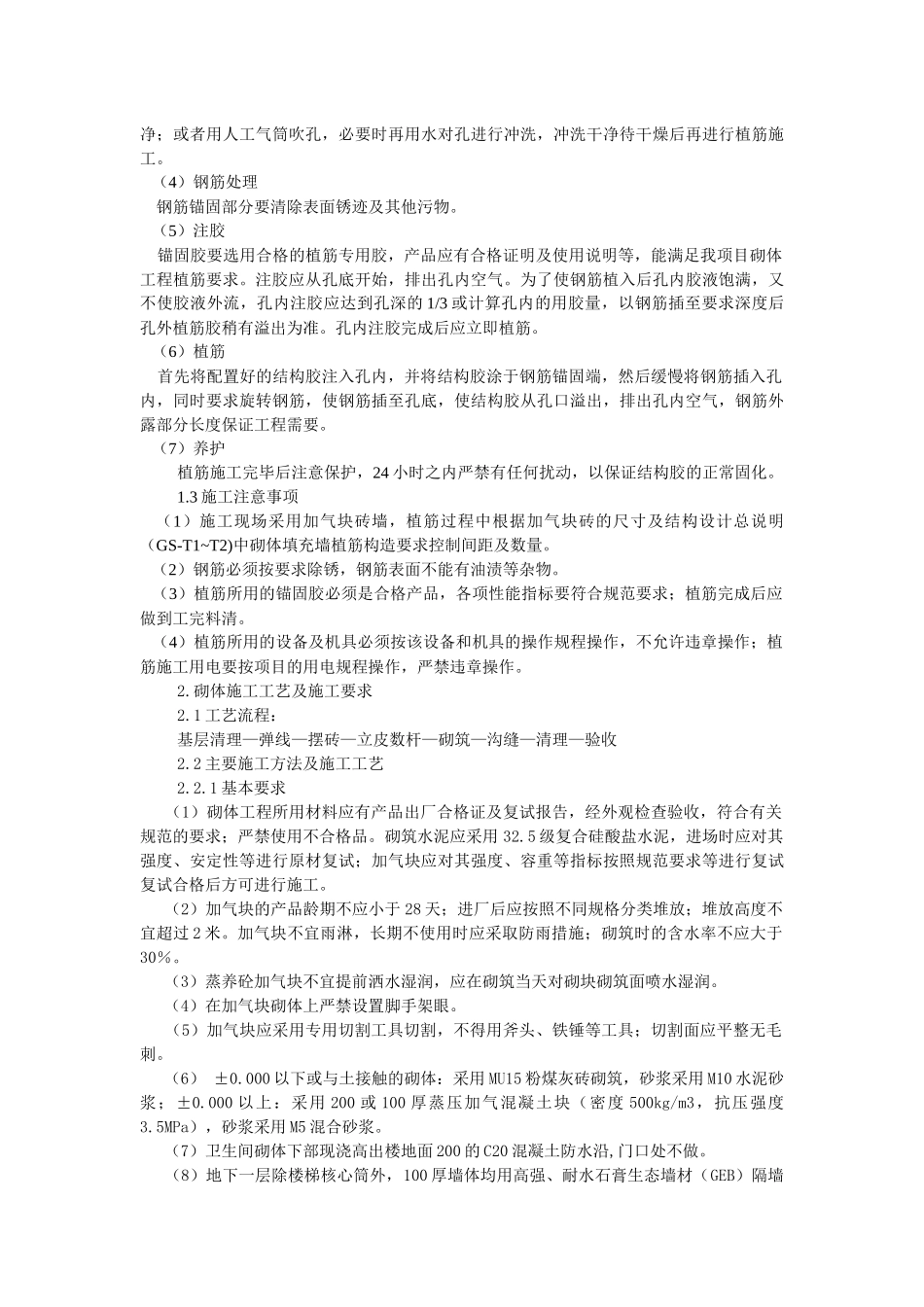 净；或者用人工气筒吹孔，必要时再用水对孔进行冲洗，冲洗干净待干燥后再进行植筋施工。

（4）钢筋处理

钢筋锚固部分要清除表面锈迹及其他污物。

（5）注胶

锚固胶要选用合格的植筋专用胶，产品应有合格证明及使用说明等，能满足我项目砌体工程植筋要求。注胶应从孔底开始，排出孔内空气。为了使钢筋植入后孔内胶液饱满，又不使胶液外流，孔内注胶应达到孔深的 1/3 或计算孔内的用胶量，以钢筋插至要求深度后孔外植筋胶稍有溢出为准。孔内注胶完成后应立即植筋。

（6）植筋

首先将配置好的结构胶注入孔内，并将结构胶涂于钢筋锚固端，然后缓慢将钢筋插入孔内，同时要求旋转钢筋，使钢筋插至孔底，使结构胶从孔口溢出，排出孔内空气，钢筋外露部分长度保证工程需要。

（7）养护

植筋施工完毕后注意保护，24 小时之内严禁有任何扰动，以保证结构胶的正常固化。

1.3 施工注意事项

（1）施工现场采用加气块砖墙，植筋过程中根据加气块砖的尺寸及结构设计总说明(GS-T1~T2)中砌体填充墙植筋构造要求控制间距及数量。

（2）钢筋必须按要求除锈，钢筋表面不能有油渍等杂物。

（3）植筋所用的锚固胶必须是合格产品，各项性能指标要符合规范要求；植筋完成后应做到工完料清。

（4）植筋所用的设备及机具必须按该设备和机具的操作规程操作，不允许违章操作；植筋施工用电要按项目的用电规程操作，严禁违章操作。

2.砌体施工工艺及施工要求

2.1 工艺流程：

基层清理—弹线—摆砖—立皮数杆—砌筑—沟缝—清理—验收

2.2 主要施工方法及施工工艺

2.2.1 基本要求

（1）砌体工程所用材料应有产品出厂合格证及复试报告，经外观检查验收，符合有关规范的要求；严禁使用不合格品。砌筑水泥应采用 32.5 级复合硅酸盐水泥，进场时应对其强度、安定性等进行原材复试；加气块应对其强度、容重等指标按照规范要求等进行复试复试合格后方可进行施工。

（2）加气块的产品龄期不应小于 28 天；进厂后应按照不同规格分类堆放；堆放高度不宜超过 2 米。加气块不宜雨淋，长期不使用时应采取防雨措施；砌筑时的含水率不应大于 30%。

（3）蒸养砼加气块不宜提前洒水湿润，应在砌筑当天对砌块砌筑面喷水湿润。

（4）在加气块砌体上严禁设置脚手架眼。

（5）加气块应采用专用切割工具切割，不得用斧头、铁锤等工具；切割面应平整无毛刺。

（6） ±0.000 以下或与土接触的砌体：采用 MU15 粉煤灰砖砌筑，砂浆采用 M10 水泥砂浆；±0.000 以上：采用 200 或 100 厚蒸压加气混凝土块（密度 500kg/m3，抗压强度 3.5MPa），砂浆采用 M5 混合砂浆。

（7）卫生间砌体下部现浇高出楼地面 200 的 C20 混凝土防水沿,门口处不做。

（8）地下一层除楼梯核心筒外，100 厚墙体均用高强、耐水石膏生态墙材（GEB）隔墙